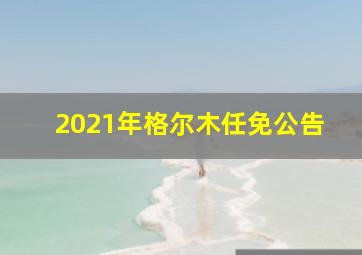 2021年格尔木任免公告